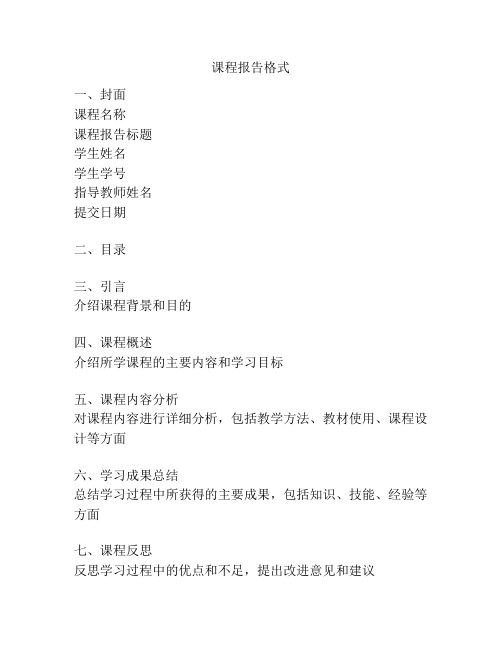 课程报告格式

一、封面
课程名称
课程报告标题
学生姓名
学生学号
指导教师姓名
提交日期

二、目录

三、引言
介绍课程背景和目的

四、课程概述
介绍所学课程的主要内容和学习目标

五、课程内容分析
对课程内容进行详细分析，包括教学方法、教材使用、课程设计等方面

六、学习成果总结
总结学习过程中所获得的主要成果，包括知识、技能、经验等方面

七、课程反思
反思学习过程中的优点和不足，提出改进意见和建议